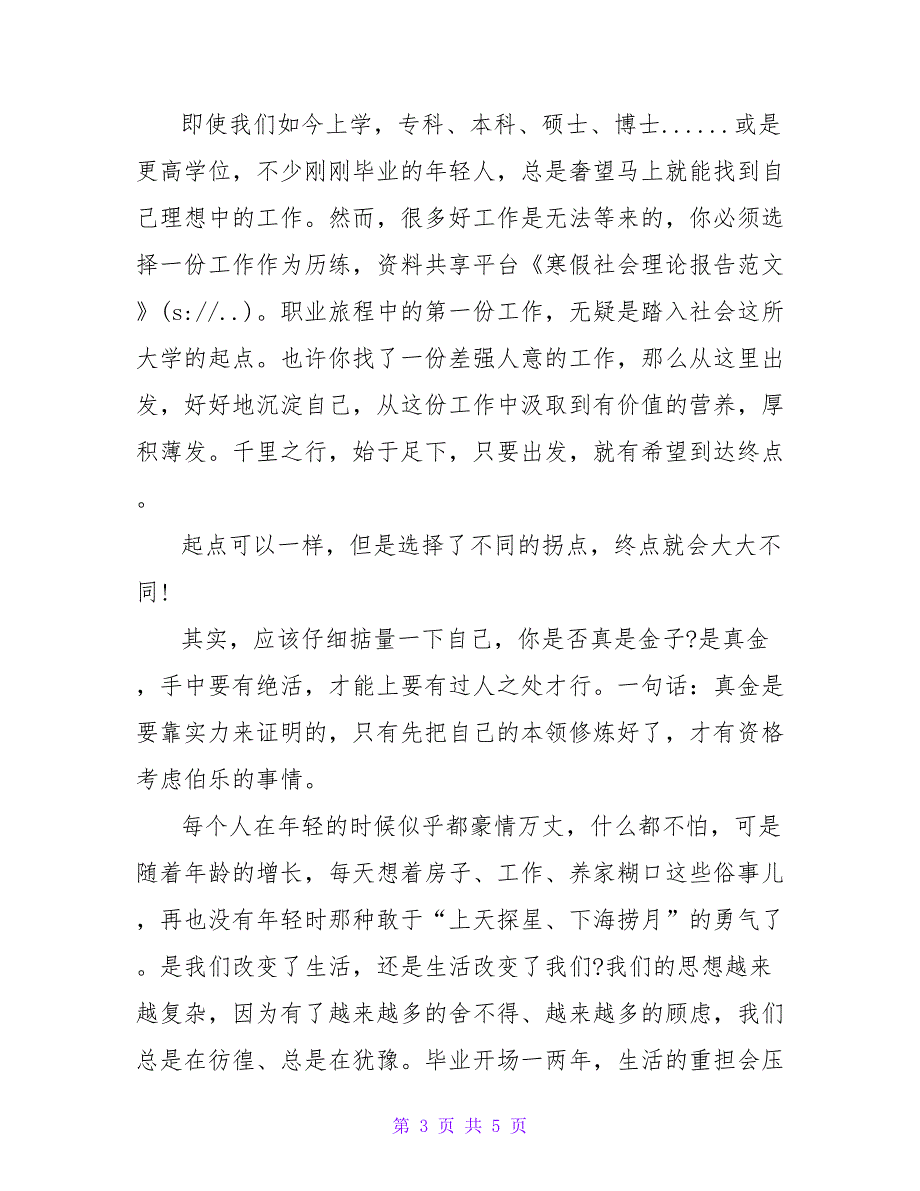 即使我们如今上学，专科、本科、硕士、博士......或是更高学位，不少刚刚毕业的年轻人，总是奢望马上就能找到自己理想中的工作。然而，很多好工作是无法等来的，你必须选择一份工作作为历练，资料共享平台《寒假社会理论报告范文》(s://..)。职业旅程中的第一份工作，无疑是踏入社会这所大学的起点。也许你找了一份差强人意的工作，那么从这里出发，好好地沉淀自己，从这份工作中汲取到有价值的营养，厚积薄发。千里之行，始于足下，只要出发，就有希望到达终点。

起点可以一样，但是选择了不同的拐点，终点就会大大不同!

其实，应该仔细掂量一下自己，你是否真是金子?是真金，手中要有绝活，才能上要有过人之处才行。一句话：真金是要靠实力来证明的，只有先把自己的本领修炼好了，才有资格考虑伯乐的事情。

每个人在年轻的时候似乎都豪情万丈，什么都不怕，可是随着年龄的增长，每天想着房子、工作、养家糊口这些俗事儿，再也没有年轻时那种敢于“上天探星、下海捞月”的勇气了。是我们改变了生活，还是生活改变了我们?我们的思想越来越复杂，因为有了越来越多的舍不得、越来越多的顾虑，我们总是在彷徨、总是在犹豫。毕业开场一两年，生活的重担会压

第 3 页 共 5 页